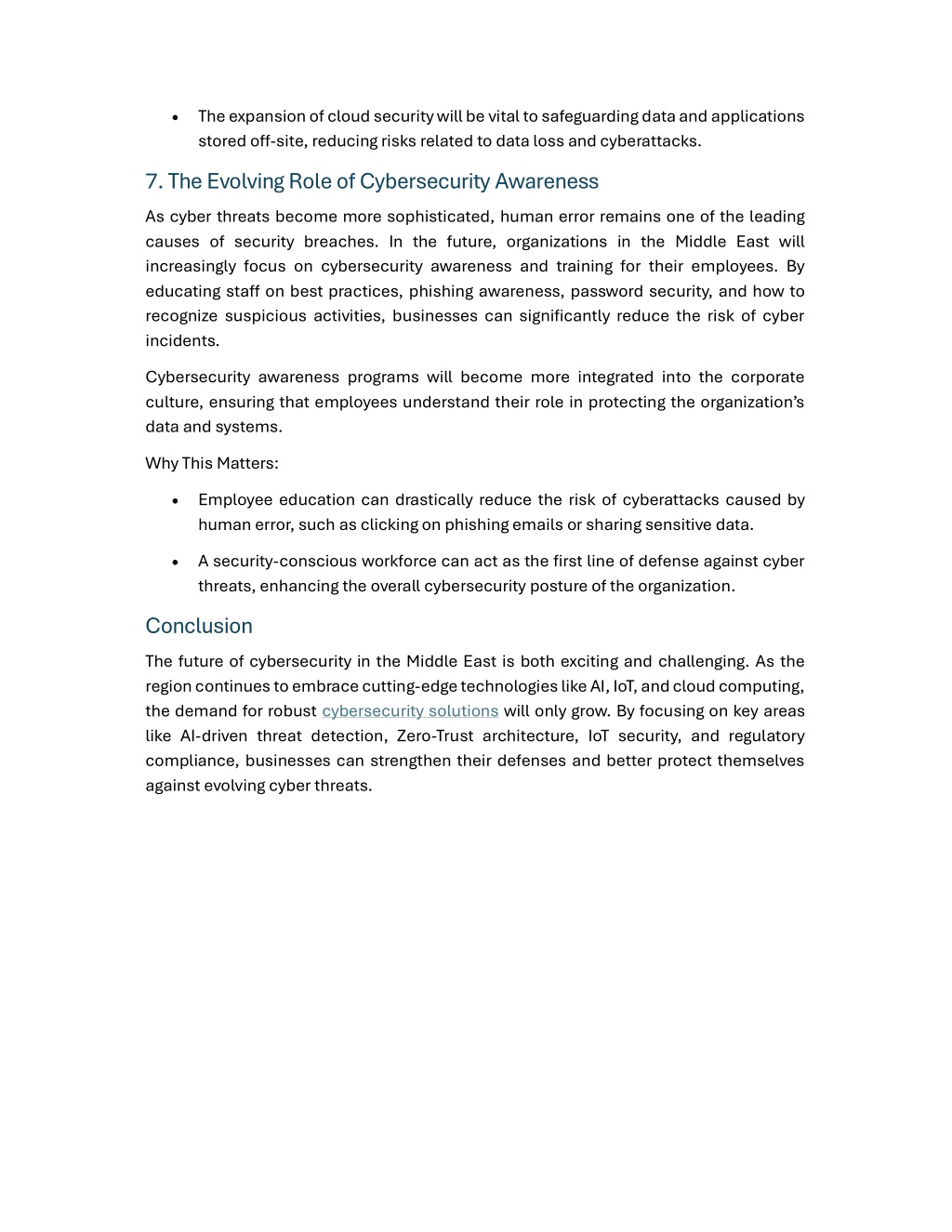 • The expansion of cloud security will be vital to safeguarding data and applications stored off-site, reducing risks related to data loss and cyberattacks.

7. The Evolving Role of Cybersecurity Awareness

As cyber threats become more sophisticated, human error remains one of the leading causes of security breaches. In the future, organizations in the Middle East will increasingly focus on cybersecurity awareness and training for their employees. By educating staff on best practices, phishing awareness, password security, and how to recognize suspicious activities, businesses can significantly reduce the risk of cyber incidents.

Cybersecurity awareness programs will become more integrated into the corporate culture, ensuring that employees understand their role in protecting the organization's data and systems.

Why This Matters:

• Employee education can drastically reduce the risk of cyberattacks caused by human error, such as clicking on phishing emails or sharing sensitive data.

• A security-conscious workforce can act as the first line of defense against cyber threats, enhancing the overall cybersecurity posture of the organization.

Conclusion

The future of cybersecurity in the Middle East is both exciting and challenging. As the region continues to embrace cutting-edge technologies like AI, IoT, and cloud computing, the demand for robust cybersecurity solutions will only grow. By focusing on key areas like AI-driven threat detection, Zero-Trust architecture, IoT security, and regulatory compliance, businesses can strengthen their defenses and better protect themselves against evolving cyber threats.